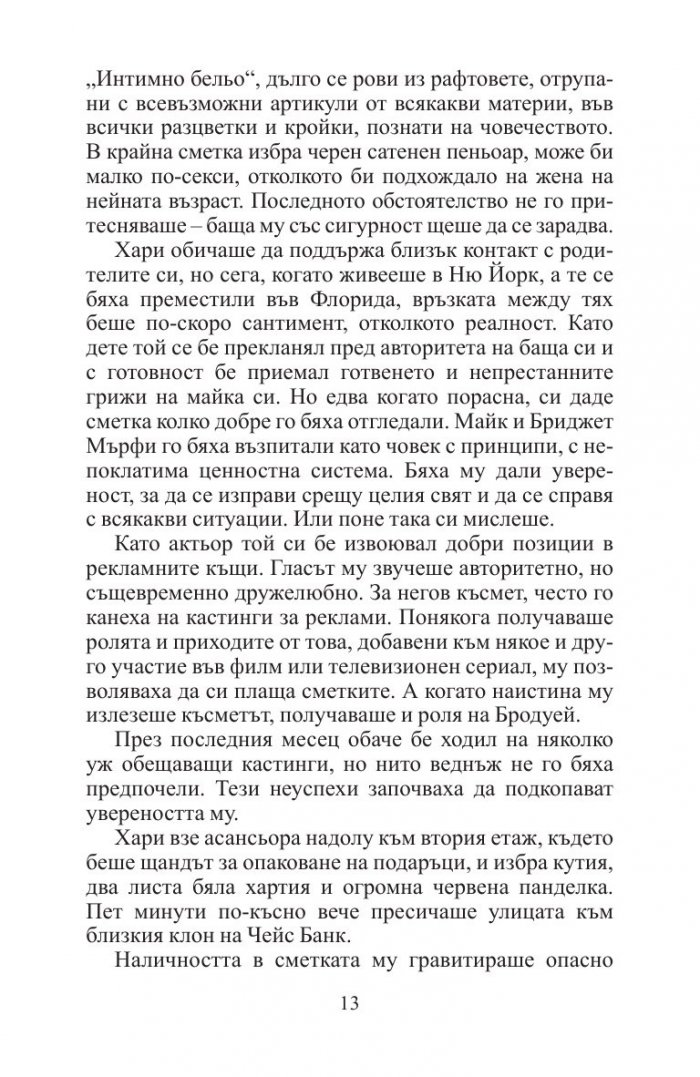 „Интимно бельо“, дълго се рови из рафтовете, отрупани с всевъзможни артикули от всякакви материи, във всички разцветки и кройки, познати на човечеството. В крайна сметка избра черен сатенен пеньоар, може би малко по-секси, отколкото би подхождало на жена на нейната възраст. Последното обстоятелство не го притесняваше – баща му със сигурност щеше да се зарадва.

Хари обичаше да поддържа близък контакт с родителите си, но сега, когато живееше в Ню Йорк, а те се бяха преместили във Флорида, връзката между тях беше по-скоро сантимент, отколкото реалност. Като дете той се бе прекланял пред авторитета на баща си и с готовност бе приемал готвенето и непрестанните грижи на майка си. Но едва когато порасна, си даде сметка колко добре го бяха отгледали. Майк и Бриджет Мърфи го бяха възпитали като човек с принципи, с непоклатима ценностна система. Бяха му дали увереност, за да се изправи срещу целия свят и да се справя с всякакви ситуации. Или поне така си мислеше.

Като актьор той си бе извоювал добри позиции в рекламните къщи. Гласът му звучеше авторитетно, но същевременно дружелюбно. За негов късмет, често го канеха на кастинги за реклами. Понякога получаваше ролята и приходите от това, добавени към някое и друго участие във филм или телевизионен сериал, му позволяваха да си плаща сметките. А когато наистина му излезеше късметът, получаваше и роля на Бродуей.

През последния месец обаче бе ходил на няколко уж обещаващи кастинги, но нито веднъж не го бяха предпочели. Тези неуспехи започваха да подкопават увереността му.

Хари взе асансьора надолу към втория етаж, където беше щандът за опаковане на подаръци, и избра кутия, два листа бяла хартия и огромна червена панделка. Пет минути по-късно вече пресичаше улицата към близкия клон на Чейс Банк.

Наличността в сметката му гравитираше опасно

13